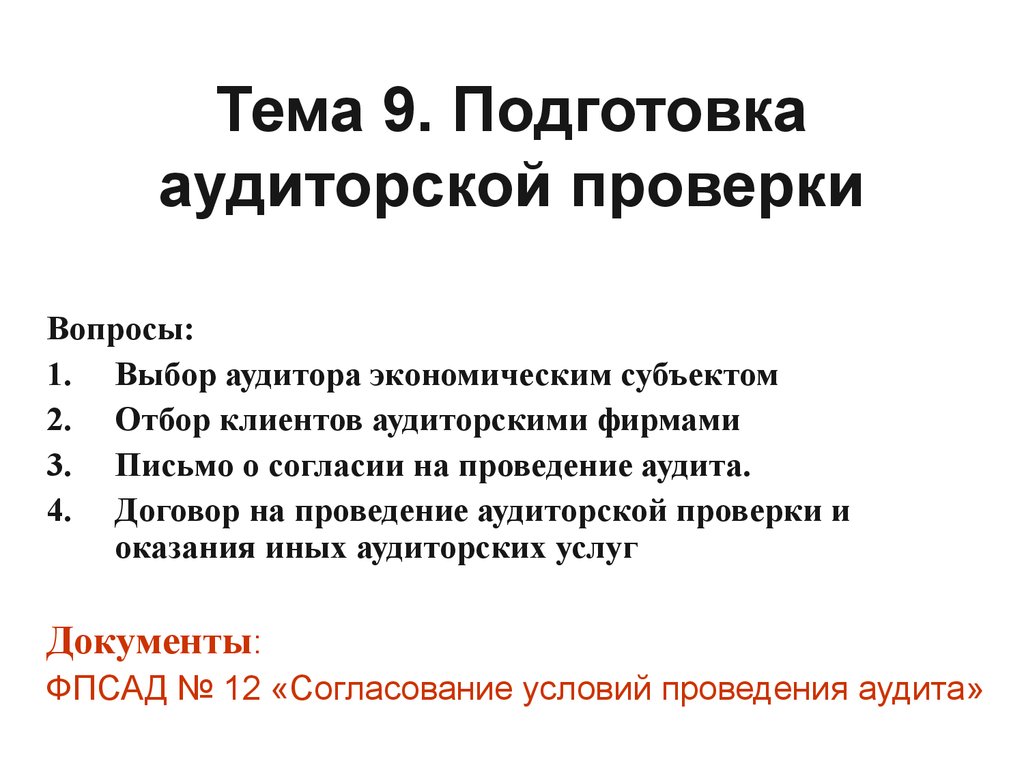 Тема 9. Подготовка аудиторской проверки

Вопросы:
1. Выбор аудитора экономическим субъектом
2. Отбор клиентов аудиторскими фирмами
3. Письмо о согласии на проведение аудита.
4. Договор на проведение аудиторской проверки и оказания иных аудиторских услуг

Документы:
ФПСАД № 12 «Согласование условий проведения аудита»